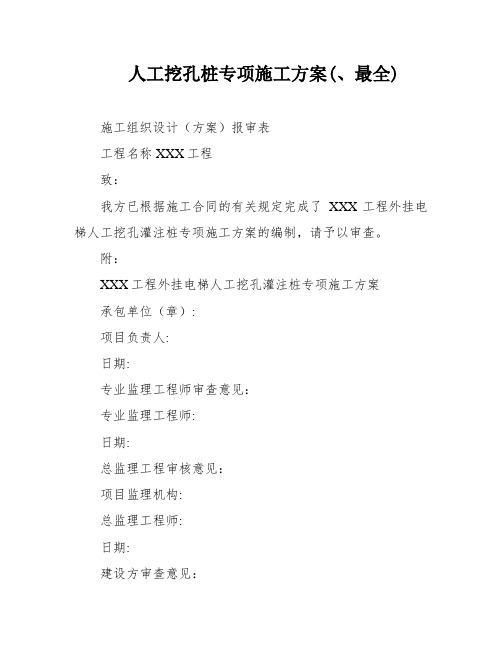 人工挖孔桩专项施工方案(、最全)

施工组织设计（方案）报审表

工程名称 XXX 工程

致：

我方已根据施工合同的有关规定完成了 XXX 工程外挂电梯人工挖孔灌注桩专项施工方案的编制，请予以审查。

附：

XXX 工程外挂电梯人工挖孔灌注桩专项施工方案

承包单位（章）：

项目负责人:

日期:

专业监理工程师审查意见:

专业监理工程师:

日期:

总监理工程审核意见:

项目监理机构:

总监理工程师:

日期:

建设方审查意见: